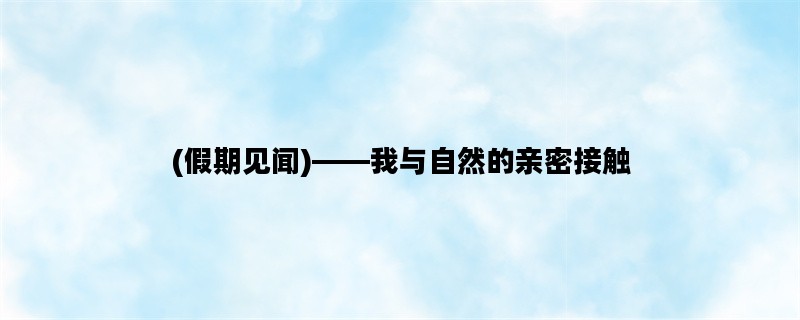 (假期见闻)——我与自然的亲密接触